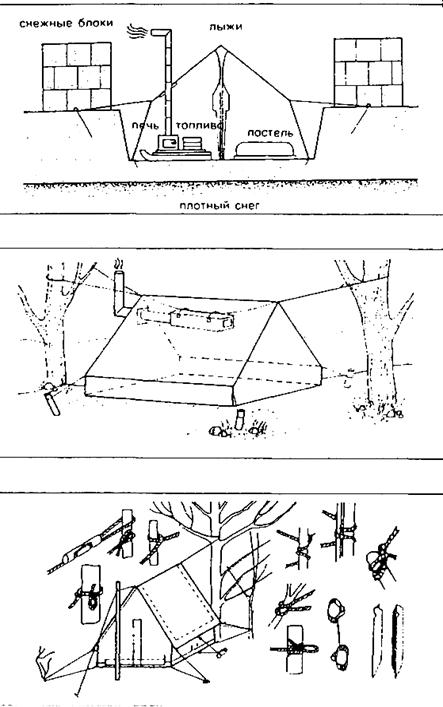 снежные блоки
лыжи
печь
топливо
постель
плотный снег